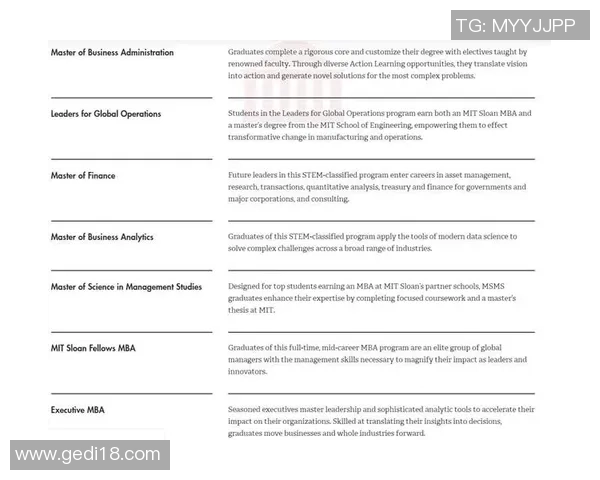 TG: MYYJJPP

| | |
|---|---|
| Master of Business Administration | Graduates complete a rigorous core and customize their degree with electives taught by renowned faculty. Through diverse Action Learning opportunities, they translate vision into action and generate novel solutions for the most complex problems. |
| Leaders for Global Operations | Students in the Leaders for Global Operations program earn both an MIT Sloan MBA and a master's degree from the MIT School of Engineering, empowering them to effect transformative change in manufacturing and operations. |
| Master of Finance | Future leaders in this STEM-classified program enter careers in asset management, research, transactions, quantitative analysis, treasury and finance for governments and major corporations, and consulting. |
| Master of Business Analytics | Graduates of this STEM-classified program apply the tools of modern data science to solve complex challenges across a broad range of industries. |
| Master of Science in Management Studies | Designed for top students earning an MBA at MIT Sloan's partner schools, MSMS graduates enhance their expertise by completing focused coursework and a master's thesis at MIT. |
| MIT Sloan Fellows MBA | Graduates of this full-time, mid-career MBA program are an elite group of global managers with the management skills necessary to magnify their impact as leaders and innovators. |
| Executive MBA | Seasoned executives master leadership and sophisticated analytic tools to accelerate their impact on their organizations. Skilled at translating their insights into decisions, graduates move businesses and whole industries forward. |

www.gedi18.com